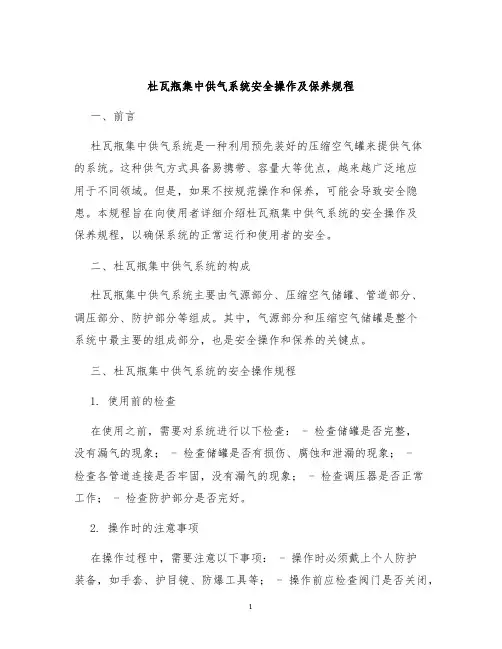 杜瓦瓶集中供气系统安全操作及保养规程

一、前言

杜瓦瓶集中供气系统是一种利用预先装好的压缩空气罐来提供气体的系统。这种供气方式具备易携带、容量大等优点，越来越广泛地应用于不同领域。但是，如果不按规范操作和保养，可能会导致安全隐患。本规程旨在向使用者详细介绍杜瓦瓶集中供气系统的安全操作及保养规程，以确保系统的正常运行和使用者的安全。

二、杜瓦瓶集中供气系统的构成

杜瓦瓶集中供气系统主要由气源部分、压缩空气储罐、管道部分、调压部分、防护部分等组成。其中，气源部分和压缩空气储罐是整个系统中最主要的组成部分，也是安全操作和保养的关键点。

三、杜瓦瓶集中供气系统的安全操作规程

1. 使用前的检查

在使用之前，需要对系统进行以下检查： - 检查储罐是否完整，没有漏气的现象； - 检查储罐是否有损伤、腐蚀和泄漏的现象； - 检查各管道连接是否牢固，没有漏气的现象； - 检查调压器是否正常工作； - 检查防护部分是否完好。

2. 操作时的注意事项

在操作过程中，需要注意以下事项： - 操作时必须戴上个人防护装备，如手套、护目镜、防爆工具等； - 操作前应检查阀门是否关闭，

1